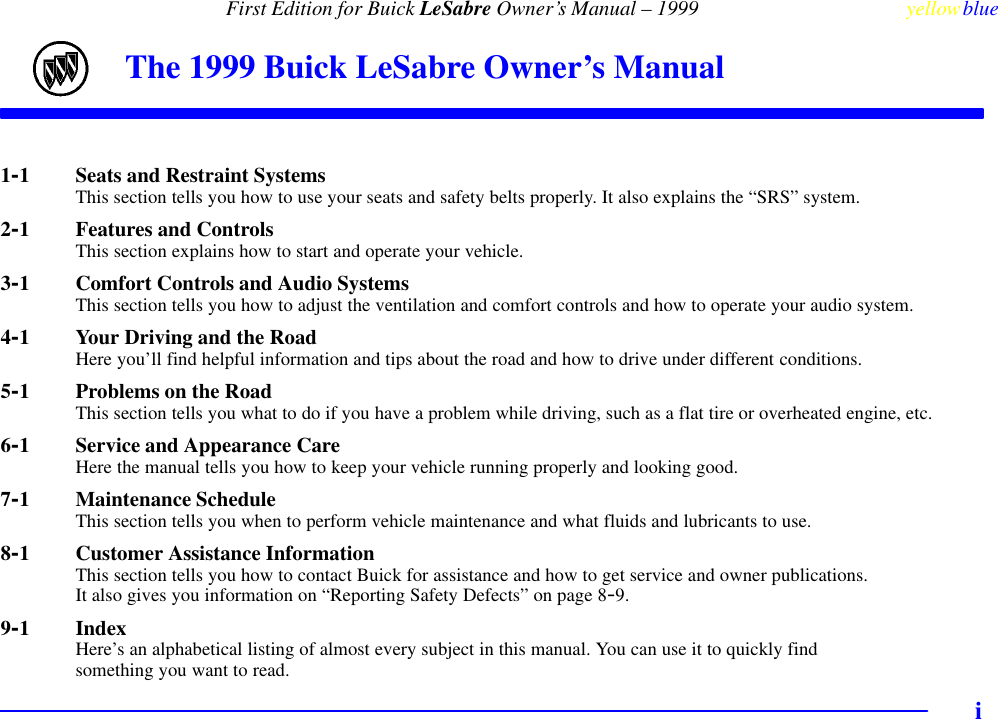 First Edition for Buick LeSabre Owner's Manual – 1999 yellowblue

The 1999 Buick LeSabre Owner's Manual

1-1 Seats and Restraint Systems
This section tells you how to use your seats and safety belts properly. It also explains the "SRS" system.

2-1 Features and Controls
This section explains how to start and operate your vehicle.

3-1 Comfort Controls and Audio Systems
This section tells you how to adjust the ventilation and comfort controls and how to operate your audio system.

4-1 Your Driving and the Road
Here you'll find helpful information and tips about the road and how to drive under different conditions.

5-1 Problems on the Road
This section tells you what to do if you have a problem while driving, such as a flat tire or overheated engine, etc.

6-1 Service and Appearance Care
Here the manual tells you how to keep your vehicle running properly and looking good.

7-1 Maintenance Schedule
This section tells you when to perform vehicle maintenance and what fluids and lubricants to use.

8-1 Customer Assistance Information
This section tells you how to contact Buick for assistance and how to get service and owner publications.
It also gives you information on "Reporting Safety Defects" on page 8-9.

9-1 Index
Here's an alphabetical listing of almost every subject in this manual. You can use it to quickly find something you want to read.

i